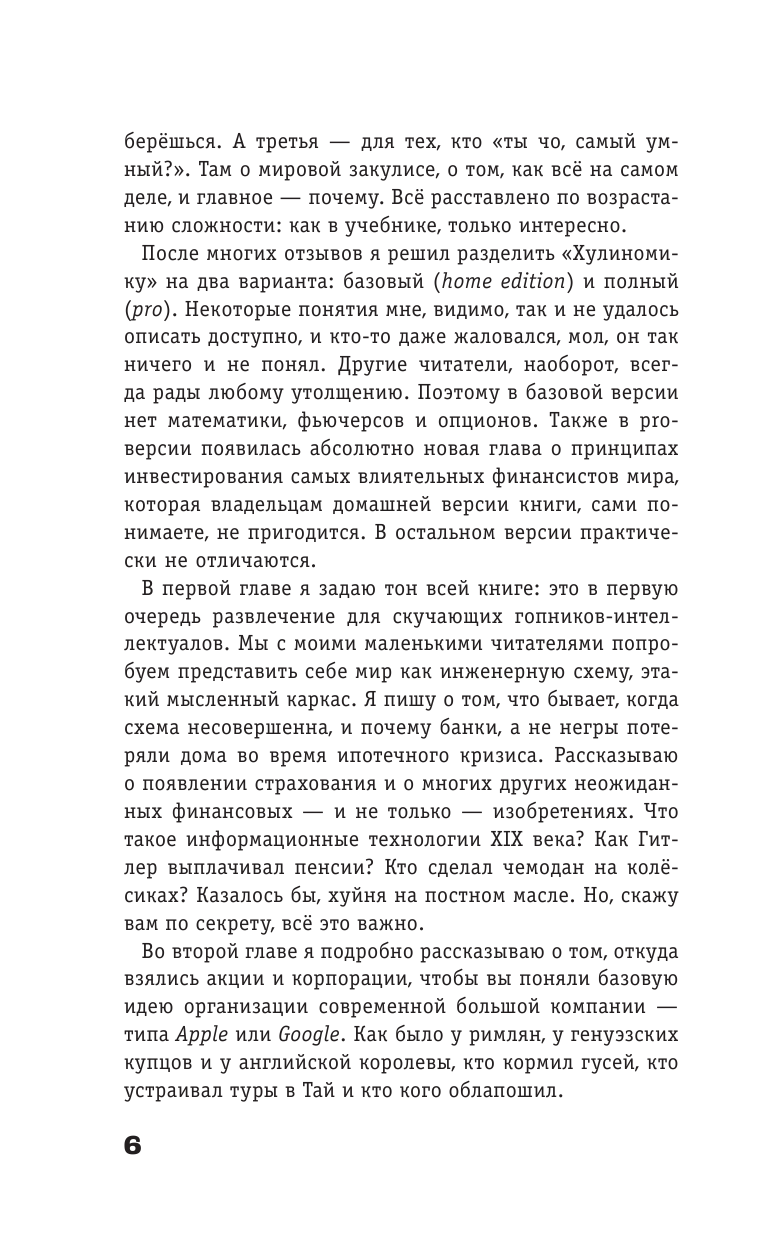 берёшься. А третья — для тех, кто «ты чо, самый умный?». Там о мировой закулисе, о том, как всё на самом деле, и главное — почему. Всё расставлено по возрастанию сложности: как в учебнике, только интересно.

После многих отзывов я решил разделить «Хулиномику» на два варианта: базовый (home edition) и полный (pro). Некоторые понятия мне, видимо, так и не удалось описать доступно, и кто-то даже жаловался, мол, он так ничего и не понял. Другие читатели, наоборот, всегда рады любому утолщению. Поэтому в базовой версии нет математики, фьючерсов и опционов. Также в pro-версии появилась абсолютно новая глава о принципах инвестирования самых влиятельных финансистов мира, которая владельцам домашней версии книги, сами понимаете, не пригодится. В остальном версии практически не отличаются.

В первой главе я задаю тон всей книге: это в первую очередь развлечение для скучающих гопников-интеллектуалов. Мы с моими маленькими читателями попробуем представить себе мир как инженерную схему, этакий мысленный каркас. Я пишу о том, что бывает, когда схема несовершенна, и почему банки, а не негры потеряли дома во время ипотечного кризиса. Рассказываю о появлении страхования и о многих других неожиданных финансовых — и не только — изобретениях. Что такое информационные технологии XIX века? Как Гитлер выплачивал пенсии? Кто сделал чемодан на колёсиках? Казалось бы, хуйня на постном масле. Но, скажу вам по секрету, всё это важно.

Во второй главе я подробно рассказываю о том, откуда взялись акции и корпорации, чтобы вы поняли базовую идею организации современной большой компании — типа Apple или Google. Как было у римлян, у генуэзских купцов и у английской королевы, кто кормил гусей, кто устраивал туры в Тай и кто кого облапошил.

6